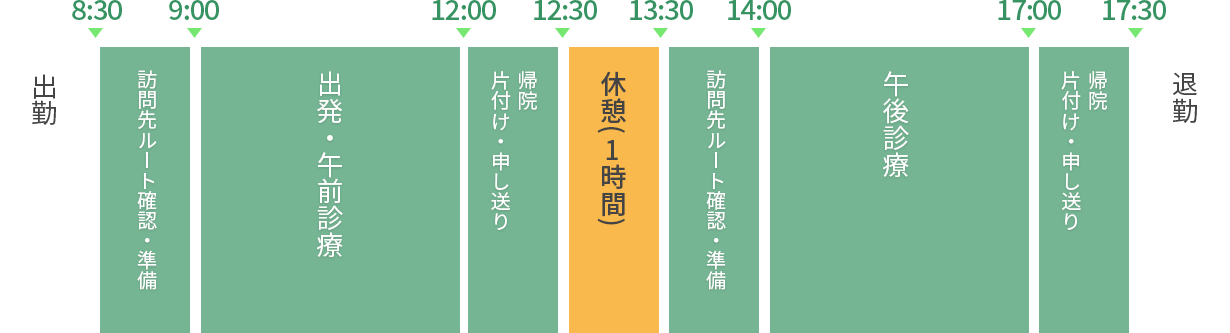 8:30 9:00 12:00 12:30 13:30 14:00 17:00 17:30

出勤

訪問先ルート確認・準備

出発・午前診療

帰院
片付け・申し送り

休憩(1時間)

訪問先ルート確認・準備

午後診療

帰院
片付け・申し送り

退勤